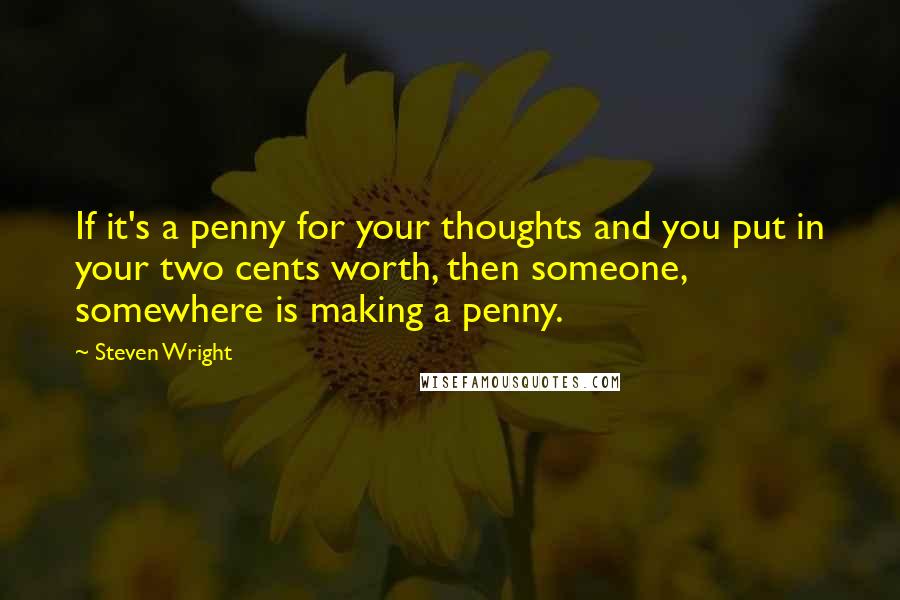 If it's a penny for your thoughts and you put in your two cents worth, then someone, somewhere is making a penny.

~ Steven Wright

WISEFAMOUSQUOTES.COM